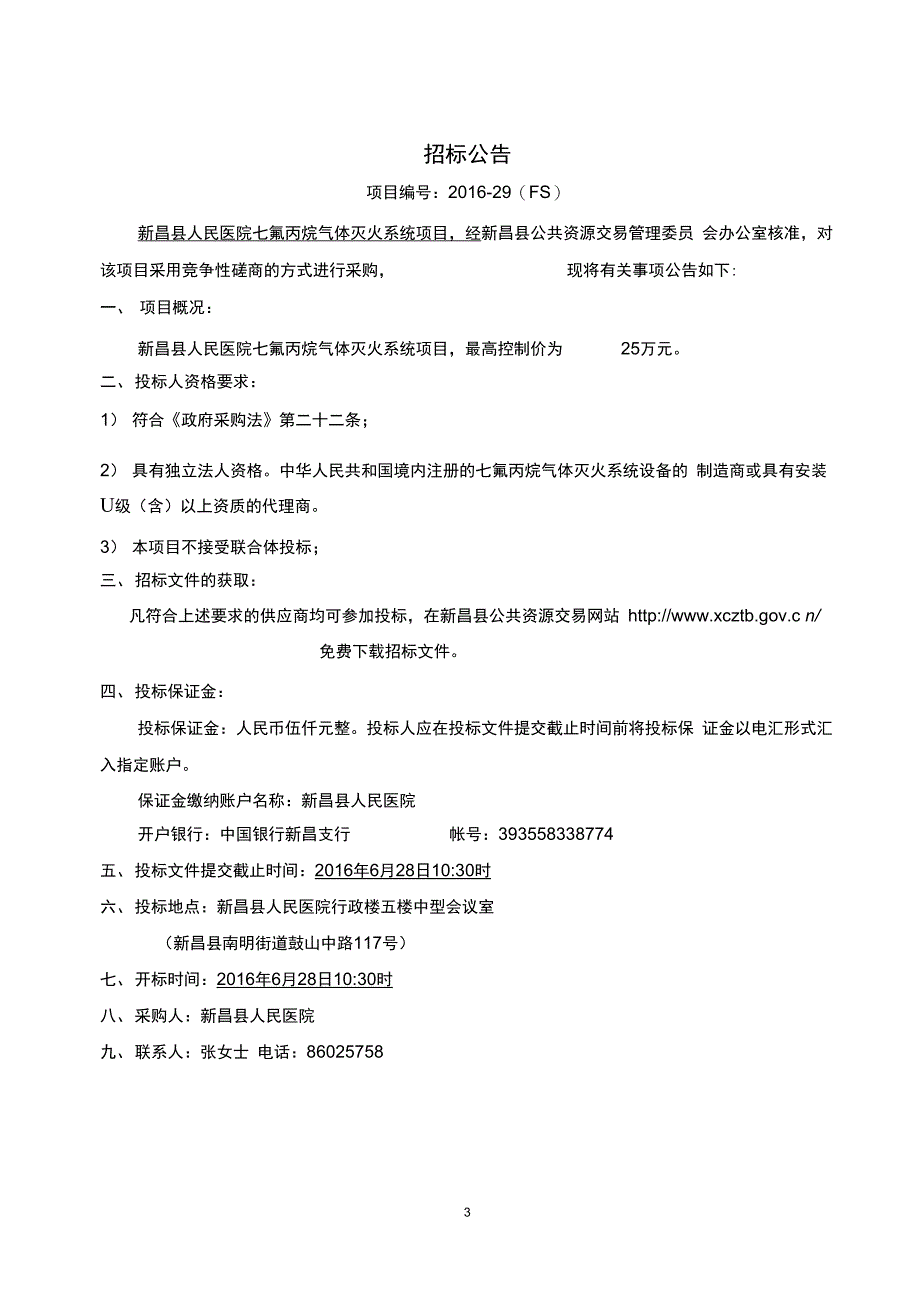 招标公告

项目编号：2016-29（FS）

新昌县人民医院七氟丙烷气体灭火系统项目，经新昌县公共资源交易管理委员 会办公室核准，对该项目采用竞争性磋商的方式进行采购， 现将有关事项公告如下:

一、 项目概况：

新昌县人民医院七氟丙烷气体灭火系统项目，最高控制价为 25万元。

二、投标人资格要求：

1） 符合《政府采购法》第二十二条；

2） 具有独立法人资格。中华人民共和国境内注册的七氟丙烷气体灭火系统设备的 制造商或具有安装U级（含）以上资质的代理商。

3） 本项目不接受联合体投标；

三、招标文件的获取：

凡符合上述要求的供应商均可参加投标，在新昌县公共资源交易网站 http://www.xcztb.gov.c n/ 免费下载招标文件。

四、投标保证金：

投标保证金：人民币伍仟元整。投标人应在投标文件提交截止时间前将投标保 证金以电汇形式汇入指定账户。

保证金缴纳账户名称：新昌县人民医院

开户银行：中国银行新昌支行 帐号：393558338774

五、投标文件提交截止时间：2016年6月28日10:30时

六、投标地点：新昌县人民医院行政楼五楼中型会议室

（新昌县南明街道鼓山中路117号）

七、开标时间：2016年6月28日10:30时

八、采购人：新昌县人民医院

九、联系人：张女士 电话：86025758

3